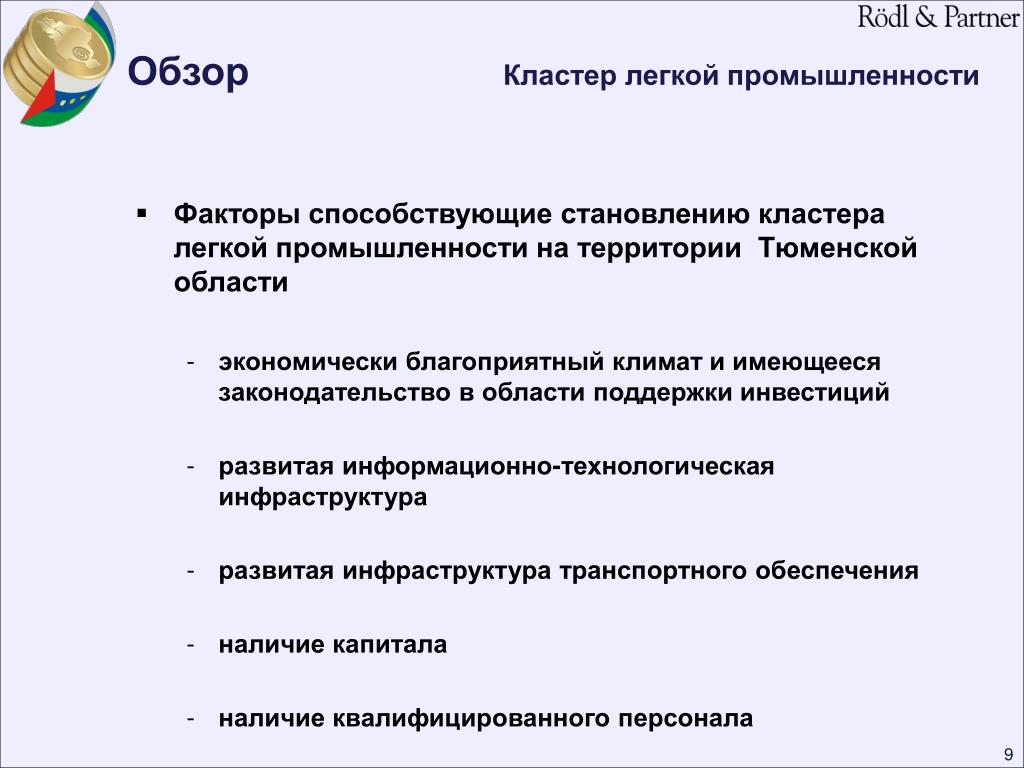 Rödl & Partner

Обзор

Кластер легкой промышленности

▪ Факторы способствующие становлению кластера легкой промышленности на территории Тюменской области

- экономически благоприятный климат и имеющееся законодательство в области поддержки инвестиций

- развитая информационно-технологическая инфраструктура

- развитая инфраструктура транспортного обеспечения

- наличие капитала

- наличие квалифицированного персонала

9